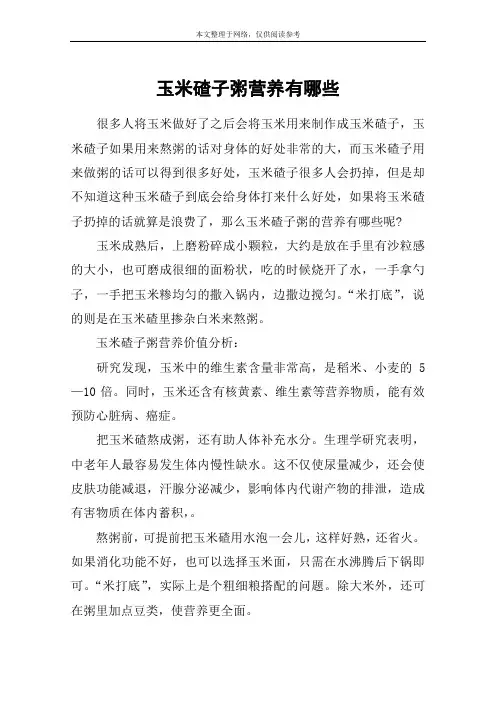 本文整理于网络，仅供阅读参考

玉米碴子粥营养有哪些

很多人将玉米做好了之后会将玉米用来制作成玉米碴子，玉米碴子如果用来熬粥的话对身体的好处非常的大，而玉米碴子用来做粥的话可以得到很多好处，玉米碴子很多人会扔掉，但是却不知道这种玉米碴子到底会给身体打来什么好处，如果将玉米碴子扔掉的话就算是浪费了，那么玉米碴子粥的营养有哪些呢?

玉米成熟后，上磨粉碎成小颗粒，大约是放在手里有沙粒感的大小，也可磨成很细的面粉状，吃的时候烧开了水，一手拿勺子，一手把玉米糁均匀的撒入锅内，边撒边搅匀。“米打底”，说的则是在玉米碴里掺杂白米来熬粥。

玉米碴子粥营养价值分析：

研究发现，玉米中的维生素含量非常高，是稻米、小麦的 5—10 倍。同时，玉米还含有核黄素、维生素等营养物质，能有效预防心脏病、癌症。

把玉米碴熬成粥，还有助人体补充水分。生理学研究表明，中老年人最容易发生体内慢性缺水。这不仅使尿量减少，还会使皮肤功能减退，汗腺分泌减少，影响体内代谢产物的排泄，造成有害物质在体内蓄积，。

熬粥前，可提前把玉米碴用水泡一会儿，这样好熟，还省火。如果消化功能不好，也可以选择玉米面，只需在水沸腾后下锅即可。“米打底”，实际上是个粗细粮搭配的问题。除大米外，还可在粥里加点豆类，使营养更全面。